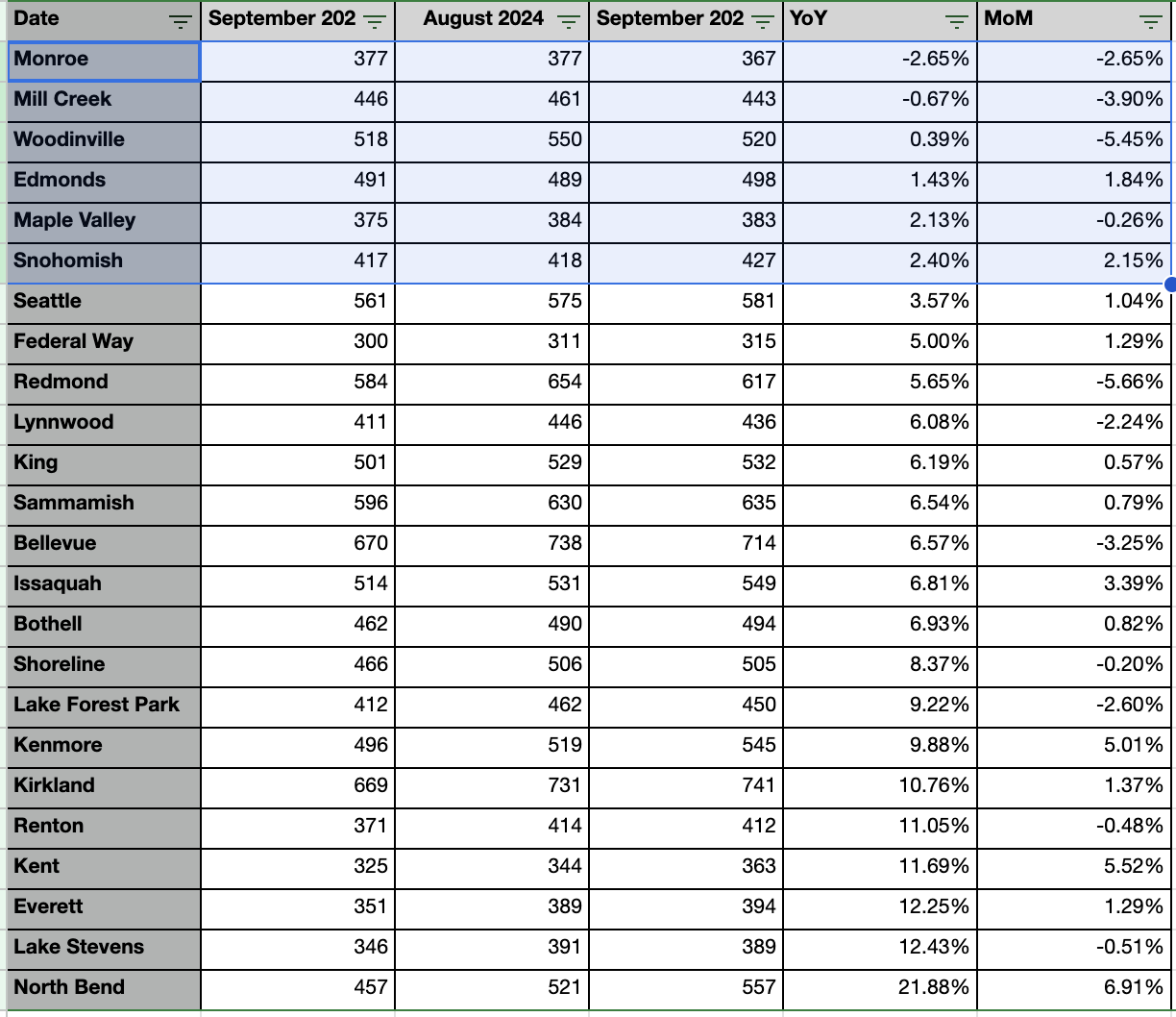 | Date | September 202 | August 2024 | September 202 | YoY | MoM |
|---|---|---|---|---|---|
| Monroe | 377 | 377 | 367 | -2.65% | -2.65% |
| Mill Creek | 446 | 461 | 443 | -0.67% | -3.90% |
| Woodinville | 518 | 550 | 520 | 0.39% | -5.45% |
| Edmonds | 491 | 489 | 498 | 1.43% | 1.84% |
| Maple Valley | 375 | 384 | 383 | 2.13% | -0.26% |
| Snohomish | 417 | 418 | 427 | 2.40% | 2.15% |
| Seattle | 561 | 575 | 581 | 3.57% | 1.04% |
| Federal Way | 300 | 311 | 315 | 5.00% | 1.29% |
| Redmond | 584 | 654 | 617 | 5.65% | -5.66% |
| Lynnwood | 411 | 446 | 436 | 6.08% | -2.24% |
| King | 501 | 529 | 532 | 6.19% | 0.57% |
| Sammamish | 596 | 630 | 635 | 6.54% | 0.79% |
| Bellevue | 670 | 738 | 714 | 6.57% | -3.25% |
| Issaquah | 514 | 531 | 549 | 6.81% | 3.39% |
| Bothell | 462 | 490 | 494 | 6.93% | 0.82% |
| Shoreline | 466 | 506 | 505 | 8.37% | -0.20% |
| Lake Forest Park | 412 | 462 | 450 | 9.22% | -2.60% |
| Kenmore | 496 | 519 | 545 | 9.88% | 5.01% |
| Kirkland | 669 | 731 | 741 | 10.76% | 1.37% |
| Renton | 371 | 414 | 412 | 11.05% | -0.48% |
| Kent | 325 | 344 | 363 | 11.69% | 5.52% |
| Everett | 351 | 389 | 394 | 12.25% | 1.29% |
| Lake Stevens | 346 | 391 | 389 | 12.43% | -0.51% |
| North Bend | 457 | 521 | 557 | 21.88% | 6.91% |